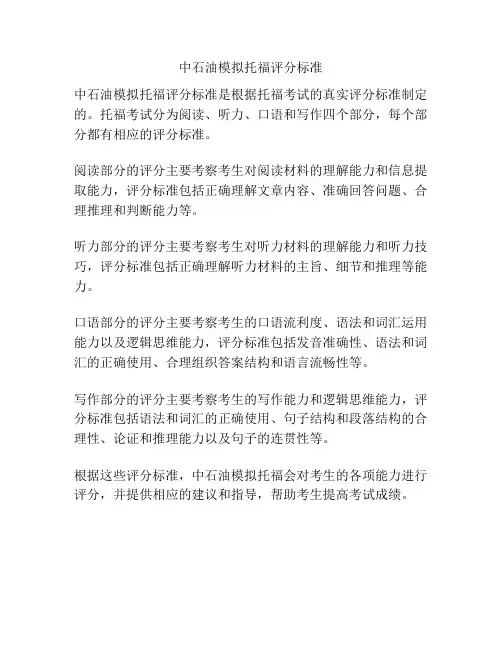 中石油模拟托福评分标准

中石油模拟托福评分标准是根据托福考试的真实评分标准制定的。托福考试分为阅读、听力、口语和写作四个部分，每个部分都有相应的评分标准。

阅读部分的评分主要考察考生对阅读材料的理解能力和信息提取能力，评分标准包括正确理解文章内容、准确回答问题、合理推理和判断能力等。

听力部分的评分主要考察考生对听力材料的理解能力和听力技巧，评分标准包括正确理解听力材料的主旨、细节和推理等能力。

口语部分的评分主要考察考生的口语流利度、语法和词汇运用能力以及逻辑思维能力，评分标准包括发音准确性、语法和词汇的正确使用、合理组织答案结构和语言流畅性等。

写作部分的评分主要考察考生的写作能力和逻辑思维能力，评分标准包括语法和词汇的正确使用、句子结构和段落结构的合理性、论证和推理能力以及句子的连贯性等。

根据这些评分标准，中石油模拟托福会对考生的各项能力进行评分，并提供相应的建议和指导，帮助考生提高考试成绩。